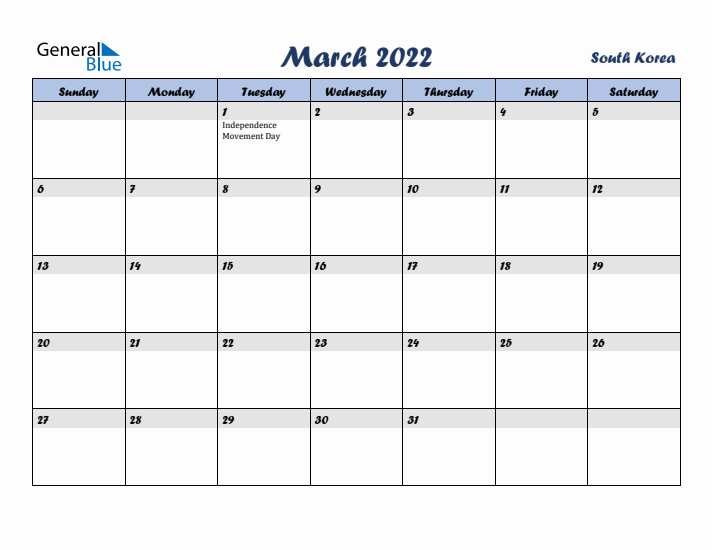 General Blue

March 2022

South Korea

| Sunday | Monday | Tuesday | Wednesday | Thursday | Friday | Saturday |
|---|---|---|---|---|---|---|
| | | 1 Independence Movement Day | 2 | 3 | 4 | 5 |
| 6 | 7 | 8 | 9 | 10 | 11 | 12 |
| 13 | 14 | 15 | 16 | 17 | 18 | 19 |
| 20 | 21 | 22 | 23 | 24 | 25 | 26 |
| 27 | 28 | 29 | 30 | 31 | | |